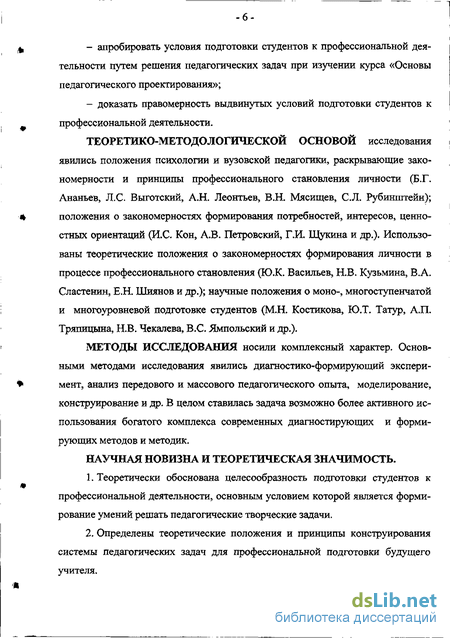 - 6 -

– апробировать условия подготовки студентов к профессиональной деятельности путем решения педагогических задач при изучении курса «Основы педагогического проектирования»;

– доказать правомерность выдвинутых условий подготовки студентов к профессиональной деятельности.

ТЕОРЕТИКО-МЕТОДОЛОГИЧЕСКОЙ ОСНОВОЙ исследования явились положения психологии и вузовской педагогики, раскрывающие закономерности и принципы профессионального становления личности (Б.Г. Ананьев, Л.С. Выготский, А.Н. Леонтьев, В.Н. Мясищев, С.Л. Рубинштейн); положения о закономерностях формирования потребностей, интересов, ценностных ориентаций (И.С. Кон, А.В. Петровский, Г.И. Щукина и др.). Использованы теоретические положения о закономерностях формирования личности в процессе профессионального становления (Ю.К. Васильев, Н.В. Кузьмина, В.А. Сластенин, Е.Н. Шиянов и др.); научные положения о моно-, многоступенчатой и многоуровневой подготовке студентов (М.Н. Костикова, Ю.Т. Татур, А.П. Тряпицына, Н.В. Чекалева, В.С. Ямпольский и др.).

МЕТОДЫ ИССЛЕДОВАНИЯ носили комплексный характер. Основными методами исследования явились диагностико-формирующий эксперимент, анализ передового и массового педагогического опыта, моделирование, конструирование и др. В целом ставилась задача возможно более активного использования богатого комплекса современных диагностирующих и формирующих методов и методик.

НАУЧНАЯ НОВИЗНА И ТЕОРЕТИЧЕСКАЯ ЗНАЧИМОСТЬ.

1. Теоретически обоснована целесообразность подготовки студентов к профессиональной деятельности, основным условием которой является формирование умений решать педагогические творческие задачи.

2. Определены теоретические положения и принципы конструирования системы педагогических задач для профессиональной подготовки будущего учителя.

dsLib.net
библиотека диссертаций